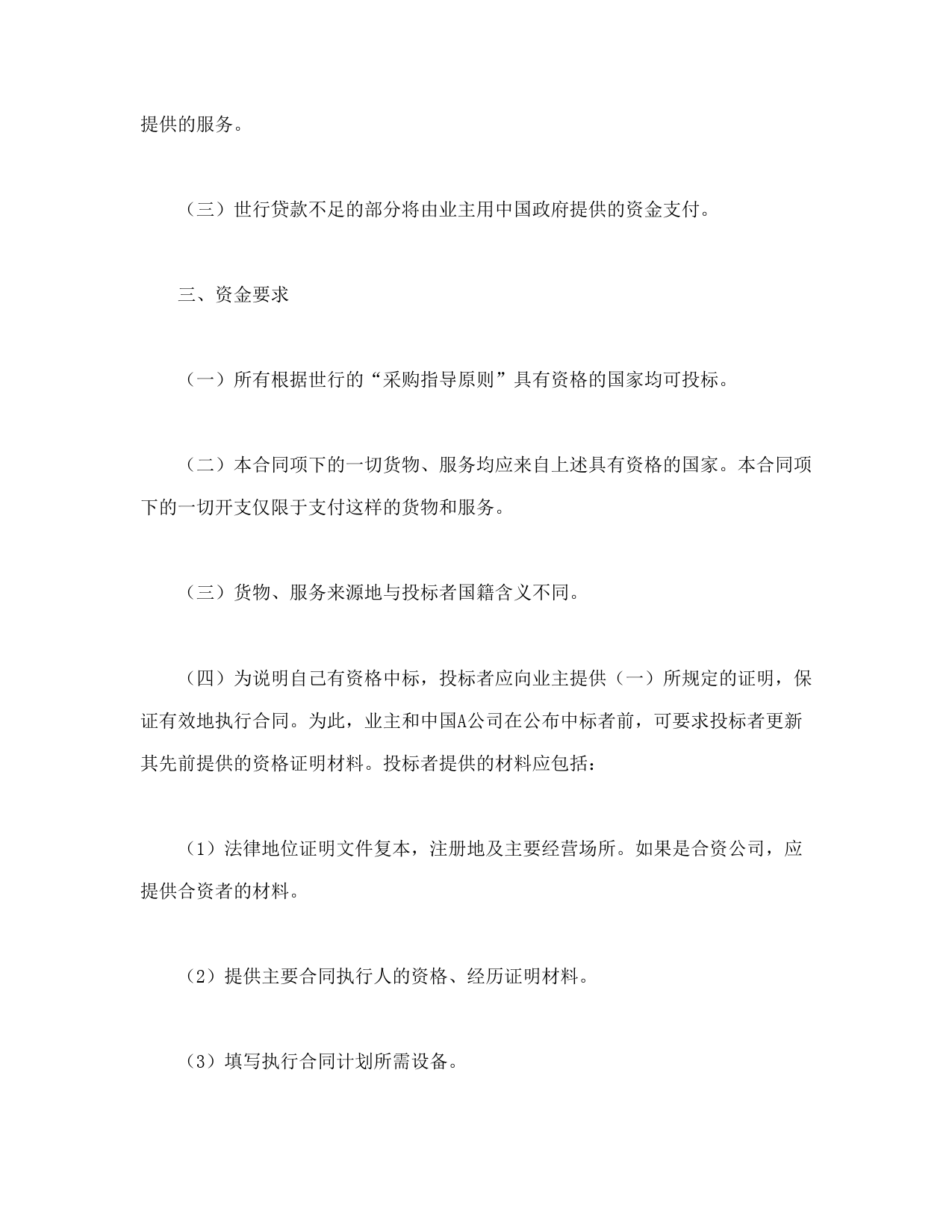 提供的服务。

（三）世行贷款不足的部分将由业主用中国政府提供的资金支付。

三、资金要求

（一）所有根据世行的“采购指导原则”具有资格的国家均可投标。

（二）本合同项下的一切货物、服务均应来自上述具有资格的国家。本合同项下的一切开支仅限于支付这样的货物和服务。

（三）货物、服务来源地与投标者国籍含义不同。

（四）为说明自己有资格中标，投标者应向业主提供（一）所规定的证明，保证有效地执行合同。为此，业主和中国A公司在公布中标者前，可要求投标者更新其先前提供的资格证明材料。投标者提供的材料应包括：

（1）法律地位证明文件复本，注册地及主要经营场所。如果是合资公司，应提供合资者的材料。

（2）提供主要合同执行人的资格、经历证明材料。

（3）填写执行合同计划所需设备。